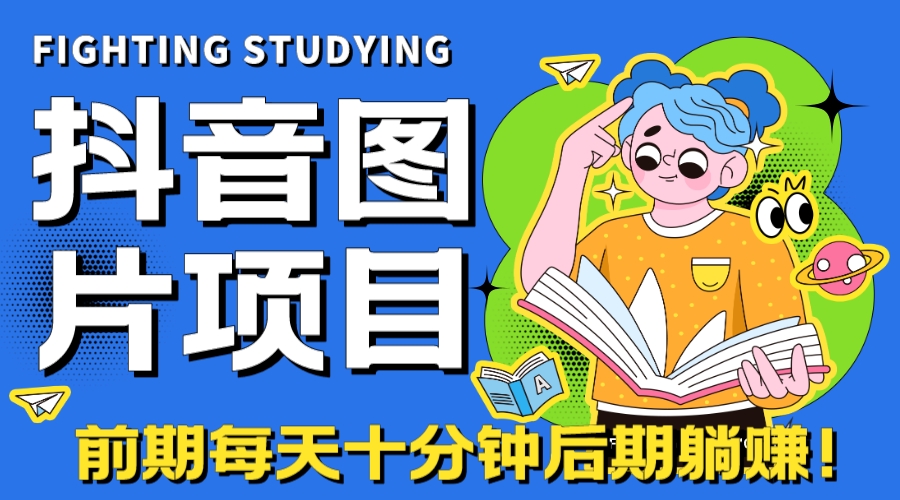 FIGHTING STUDYING

抖音图片项目

A

前期每天十分钟后期躺赚！